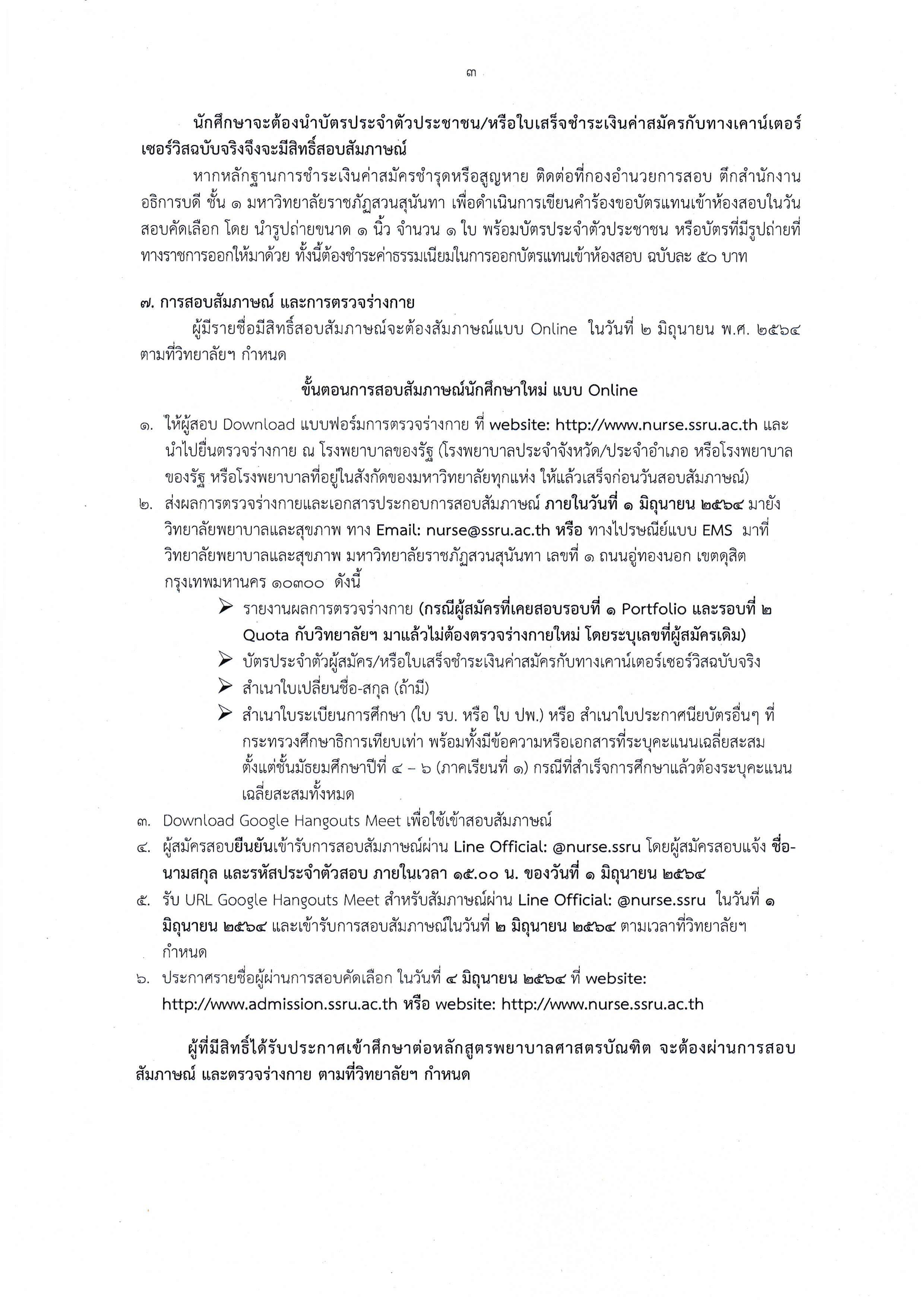 ๓

นักศึกษาจะต้องนำบัตรประจำตัวประชาชน/หรือใบเสร็จชำระเงินค่าสมัครกับทางเคาน์เตอร์เซอร์วิสฉบับจริงจึงจะมีสิทธิ์สอบสัมภาษณ์

หากหลักฐานการชำระเงินค่าสมัครชำรุดหรือสูญหาย ติดต่อที่กองอำนวยการสอบ ตึกสำนักงานอธิการบดี ชั้น ๑ มหาวิทยาลัยราชภัฏสวนสุนันทา เพื่อดำเนินการเขียนคำร้องขอบัตรแทนเข้าห้องสอบในวันสอบคัดเลือก โดย นำรูปถ่ายขนาด ๑ นิ้ว จำนวน ๑ ใบ พร้อมบัตรประจำตัวประชาชน หรือบัตรที่มีรูปถ่ายที่ทางราชการออกให้มาด้วย ทั้งนี้ต้องชำระค่าธรรมเนียมในการออกบัตรแทนเข้าห้องสอบ ฉบับละ ๕๐ บาท

๗. การสอบสัมภาษณ์ และการตรวจร่างกาย

ผู้มีรายชื่อมีสิทธิ์สอบสัมภาษณ์จะต้องสัมภาษณ์แบบ Online ในวันที่ ๒ มิถุนายน พ.ศ. ๒๕๖๔ ตามที่วิทยาลัยฯ กำหนด

ขั้นตอนการสอบสัมภาษณ์นักศึกษาใหม่ แบบ Online

๑. ให้ผู้สอบ Download แบบฟอร์มการตรวจร่างกาย ที่ website: http://www.nurse.ssru.ac.th และนำไปยื่นตรวจร่างกาย ณ โรงพยาบาลของรัฐ (โรงพยาบาลประจำจังหวัด/ประจำอำเภอ หรือโรงพยาบาลของรัฐ หรือโรงพยาบาลที่อยู่ในสังกัดของมหาวิทยาลัยทุกแห่ง ให้แล้วเสร็จก่อนวันสอบสัมภาษณ์)

๒. ส่งผลการตรวจร่างกายและเอกสารประกอบการสอบสัมภาษณ์ ภายในวันที่ ๑ มิถุนายน ๒๕๖๔ มายังวิทยาลัยพยาบาลและสุขภาพ ทาง Email: nurse@ssru.ac.th หรือ ทางไปรษณีย์แบบ EMS มาที่ วิทยาลัยพยาบาลและสุขภาพ มหาวิทยาลัยราชภัฏสวนสุนันทา เลขที่ ๑ ถนนอู่ทองนอก เขตดุสิต กรุงเทพมหานคร ๑๐๓๐๐ ดังนี้

➢ รายงานผลการตรวจร่างกาย (กรณีผู้สมัครที่เคยสอบรอบที่ ๑ Portfolio และรอบที่ ๒ Quota กับวิทยาลัยฯ มาแล้วไม่ต้องตรวจร่างกายใหม่ โดยระบุเลขที่ผู้สมัครเดิม)
➢ บัตรประจำตัวผู้สมัคร/หรือใบเสร็จชำระเงินค่าสมัครกับทางเคาน์เตอร์เซอร์วิสฉบับจริง
➢ สำเนาใบเปลี่ยนชื่อ-สกุล (ถ้ามี)
➢ สำเนาใบระเบียนการศึกษา (ใบ รบ. หรือ ใบ ปพ.) หรือ สำเนาใบประกาศนียบัตรอื่นๆ ที่กระทรวงศึกษาธิการเทียบเท่า พร้อมทั้งมีข้อความหรือเอกสารที่ระบุคะแนนเฉลี่ยสะสมตั้งแต่ชั้นมัธยมศึกษาปีที่ ๔ – ๖ (ภาคเรียนที่ ๑) กรณีที่สำเร็จการศึกษาแล้วต้องระบุคะแนนเฉลี่ยสะสมทั้งหมด

๓. Download Google Hangouts Meet เพื่อใช้เข้าสอบสัมภาษณ์

๔. ผู้สมัครสอบยืนยันเข้ารับการสอบสัมภาษณ์ผ่าน Line Official: @nurse.ssru โดยผู้สมัครสอบแจ้ง ชื่อ-นามสกุล และรหัสประจำตัวสอบ ภายในเวลา ๑๕.๐๐ น. ของวันที่ ๑ มิถุนายน ๒๕๖๔

๕. รับ URL Google Hangouts Meet สำหรับสัมภาษณ์ผ่าน Line Official: @nurse.ssru ในวันที่ ๑ มิถุนายน ๒๕๖๔ และเข้ารับการสอบสัมภาษณ์ในวันที่ ๒ มิถุนายน ๒๕๖๔ ตามเวลาที่วิทยาลัยฯ กำหนด

๖. ประกาศรายชื่อผู้ผ่านการสอบคัดเลือก ในวันที่ ๔ มิถุนายน ๒๕๖๔ ที่ website: http://www.admission.ssru.ac.th หรือ website: http://www.nurse.ssru.ac.th

ผู้ที่มีสิทธิ์ได้รับประกาศเข้าศึกษาต่อหลักสูตรพยาบาลศาสตรบัณฑิต จะต้องผ่านการสอบสัมภาษณ์ และตรวจร่างกาย ตามที่วิทยาลัยฯ กำหนด